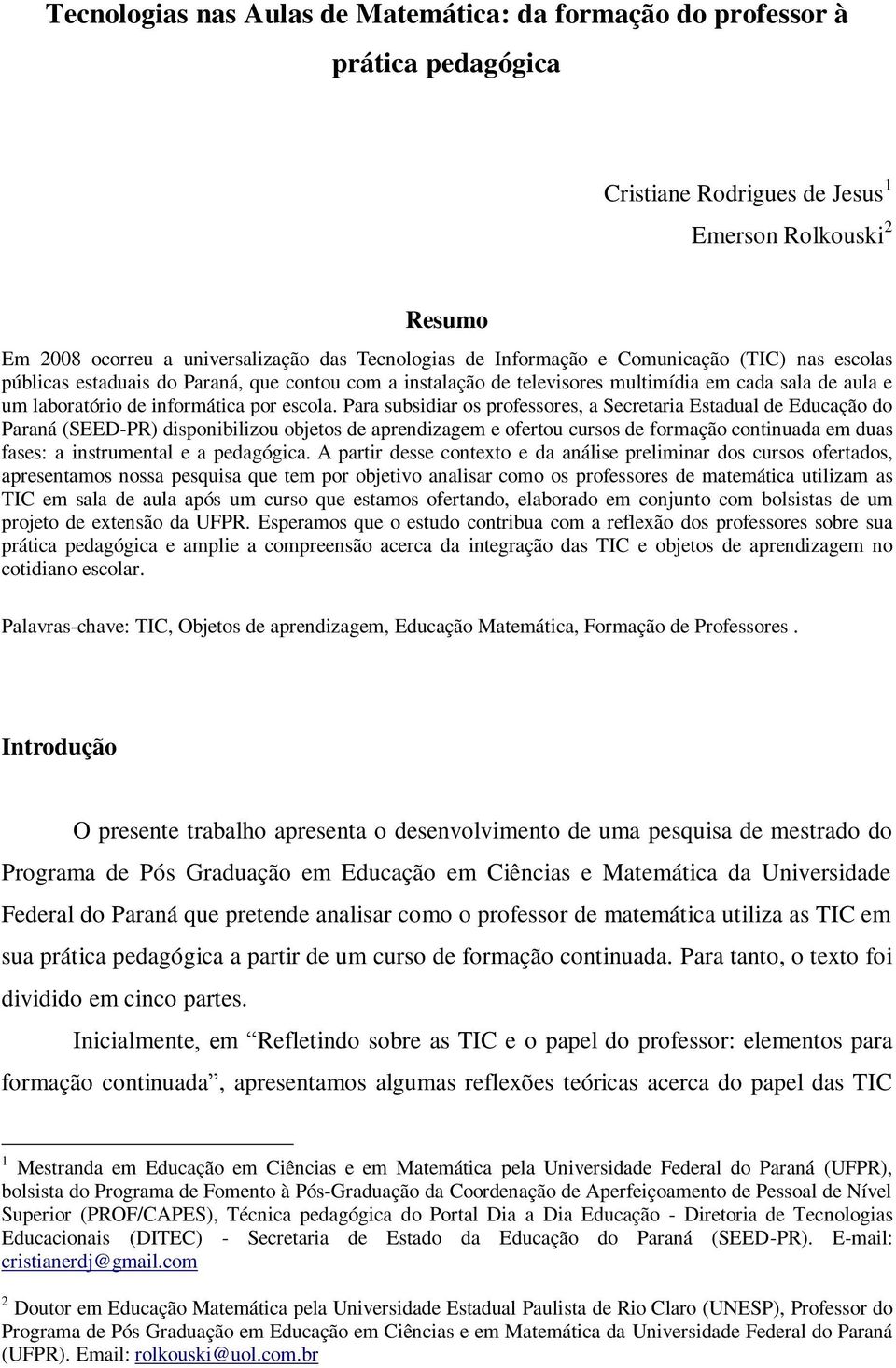 Tecnologias nas Aulas de Matemática: da formação do professor à prática pedagógica

Cristiane Rodrigues de Jesus$^1$
Emerson Rolkouski$^2$

Resumo

Em 2008 ocorreu a universalização das Tecnologias de Informação e Comunicação (TIC) nas escolas públicas estaduais do Paraná, que contou com a instalação de televisores multimídia em cada sala de aula e um laboratório de informática por escola. Para subsidiar os professores, a Secretaria Estadual de Educação do Paraná (SEED-PR) disponibilizou objetos de aprendizagem e ofertou cursos de formação continuada em duas fases: a instrumental e a pedagógica. A partir desse contexto e da análise preliminar dos cursos ofertados, apresentamos nossa pesquisa que tem por objetivo analisar como os professores de matemática utilizam as TIC em sala de aula após um curso que estamos ofertando, elaborado em conjunto com bolsistas de um projeto de extensão da UFPR. Esperamos que o estudo contribua com a reflexão dos professores sobre sua prática pedagógica e amplie a compreensão acerca da integração das TIC e objetos de aprendizagem no cotidiano escolar.

Palavras-chave: TIC, Objetos de aprendizagem, Educação Matemática, Formação de Professores .

Introdução

O presente trabalho apresenta o desenvolvimento de uma pesquisa de mestrado do Programa de Pós Graduação em Educação em Ciências e Matemática da Universidade Federal do Paraná que pretende analisar como o professor de matemática utiliza as TIC em sua prática pedagógica a partir de um curso de formação continuada. Para tanto, o texto foi dividido em cinco partes.

Inicialmente, em “Refletindo sobre as TIC e o papel do professor: elementos para formação continuada”, apresentamos algumas reflexões teóricas acerca do papel das TIC

$^1$ Mestranda em Educação em Ciências e em Matemática pela Universidade Federal do Paraná (UFPR), bolsista do Programa de Fomento à Pós-Graduação da Coordenação de Aperfeiçoamento de Pessoal de Nível Superior (PROF/CAPES), Técnica pedagógica do Portal Dia a Dia Educação - Diretoria de Tecnologias Educacionais (DITEC) - Secretaria de Estado da Educação do Paraná (SEED-PR). E-mail: cristianerdj@gmail.com

$^2$ Doutor em Educação Matemática pela Universidade Estadual Paulista de Rio Claro (UNESP), Professor do Programa de Pós Graduação em Educação em Ciências e em Matemática da Universidade Federal do Paraná (UFPR). Email: rolkouski@uol.com.br